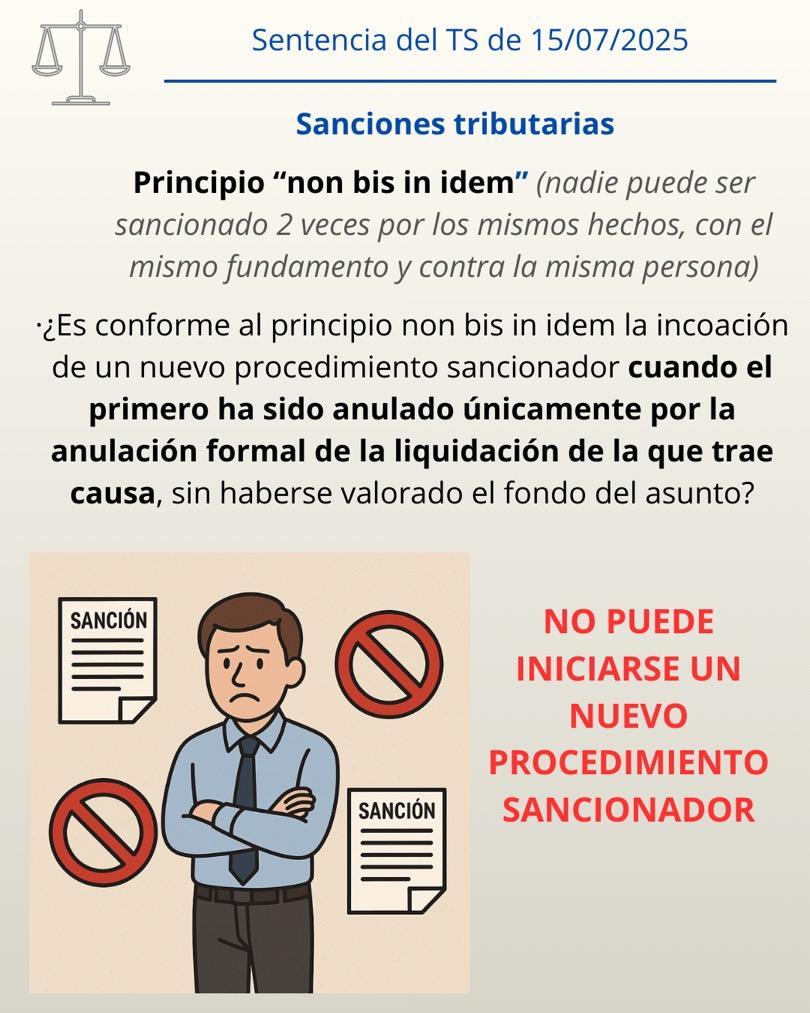 Sentencia del TS de 15/07/2025

Sanciones tributarias

Principio “non bis in idem” (nadie puede ser sancionado 2 veces por los mismos hechos, con el mismo fundamento y contra la misma persona)

·¿Es conforme al principio non bis in idem la incoación de un nuevo procedimiento sancionador cuando el primero ha sido anulado únicamente por la anulación formal de la liquidación de la que trae causa, sin haberse valorado el fondo del asunto?

SANCIÓN

SANCIÓN

NO PUEDE INICIARSE UN NUEVO PROCEDIMIENTO SANCIONADOR